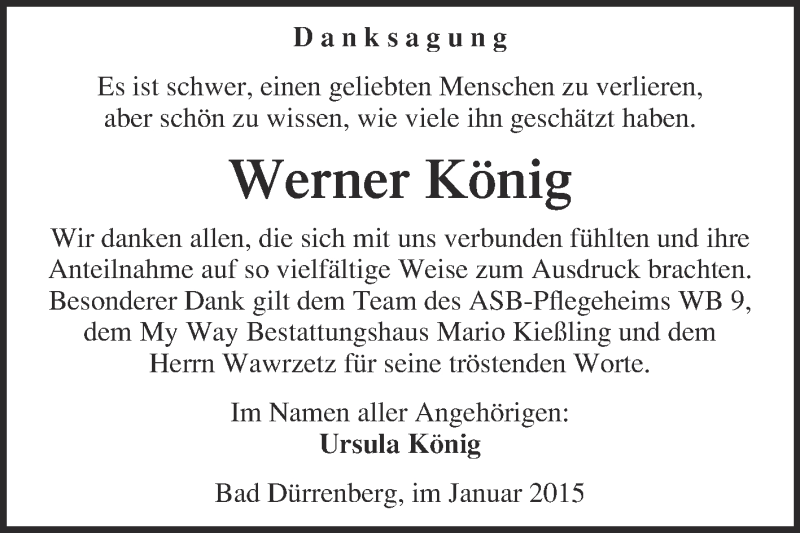 Danksagung

Es ist schwer, einen geliebten Menschen zu verlieren, aber schön zu wissen, wie viele ihn geschätzt haben.

Werner König

Wir danken allen, die sich mit uns verbunden fühlten und ihre Anteilnahme auf so vielfältige Weise zum Ausdruck brachten. Besonderer Dank gilt dem Team des ASB-Pflegeheims WB 9, dem My Way Bestattungshaus Mario Kießling und dem Herrn Wawrzetz für seine tröstenden Worte.

Im Namen aller Angehörigen:
Ursula König

Bad Dürrenberg, im Januar 2015